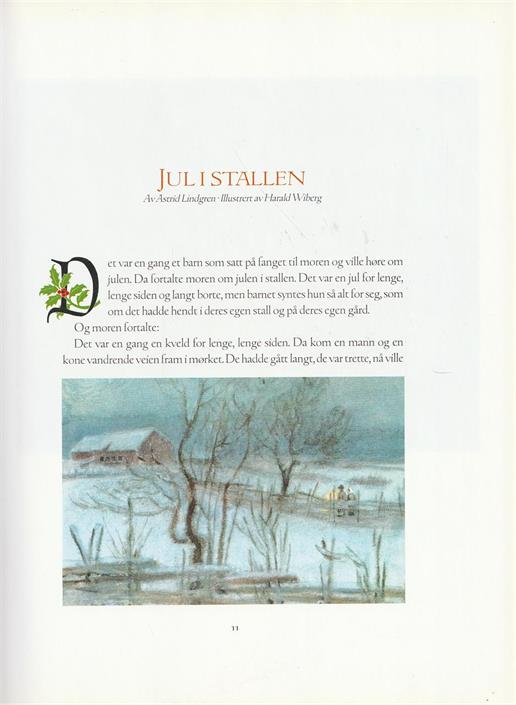 JUL I STALLEN

Av Astrid Lindgren · Illustrert av Harald Wiberg

Det var en gang et barn som satt på fanget til moren og ville høre om julen. Da fortalte moren om julen i stallen. Det var en jul for lenge, lenge siden og langt borte, men barnet syntes hun så alt for seg, som om det hadde hendt i deres egen stall og på deres egen gård.

Og moren fortalte:

Det var en gang en kveld for lenge, lenge siden. Da kom en mann og en kone vandrende veien fram i mørket. De hadde gått langt, de var trette, nå ville

11